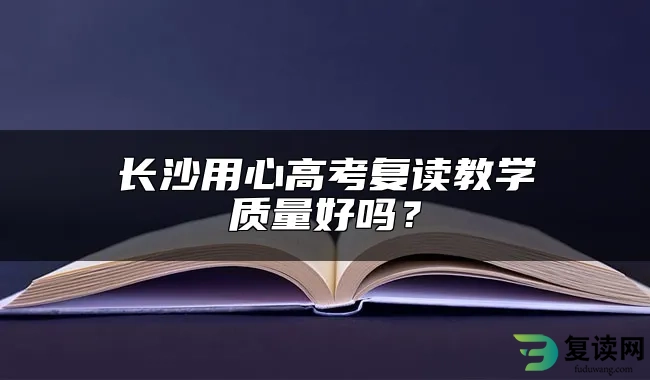 长沙用心高考复读教学质量好吗？

复读网
fuduwang.com